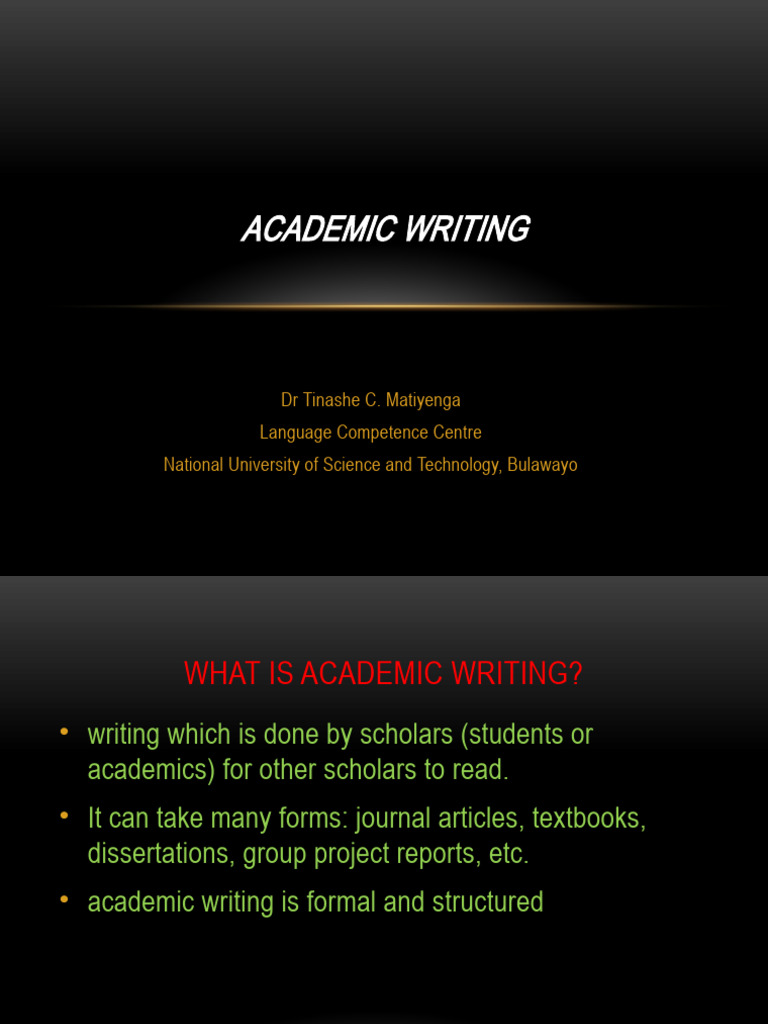 ACADEMIC WRITING

Dr Tinashe C. Matiyenga
Language Competence Centre
National University of Science and Technology, Bulawayo

WHAT IS ACADEMIC WRITING?

• writing which is done by scholars (students or academics) for other scholars to read.
• It can take many forms: journal articles, textbooks, dissertations, group project reports, etc.
• academic writing is formal and structured